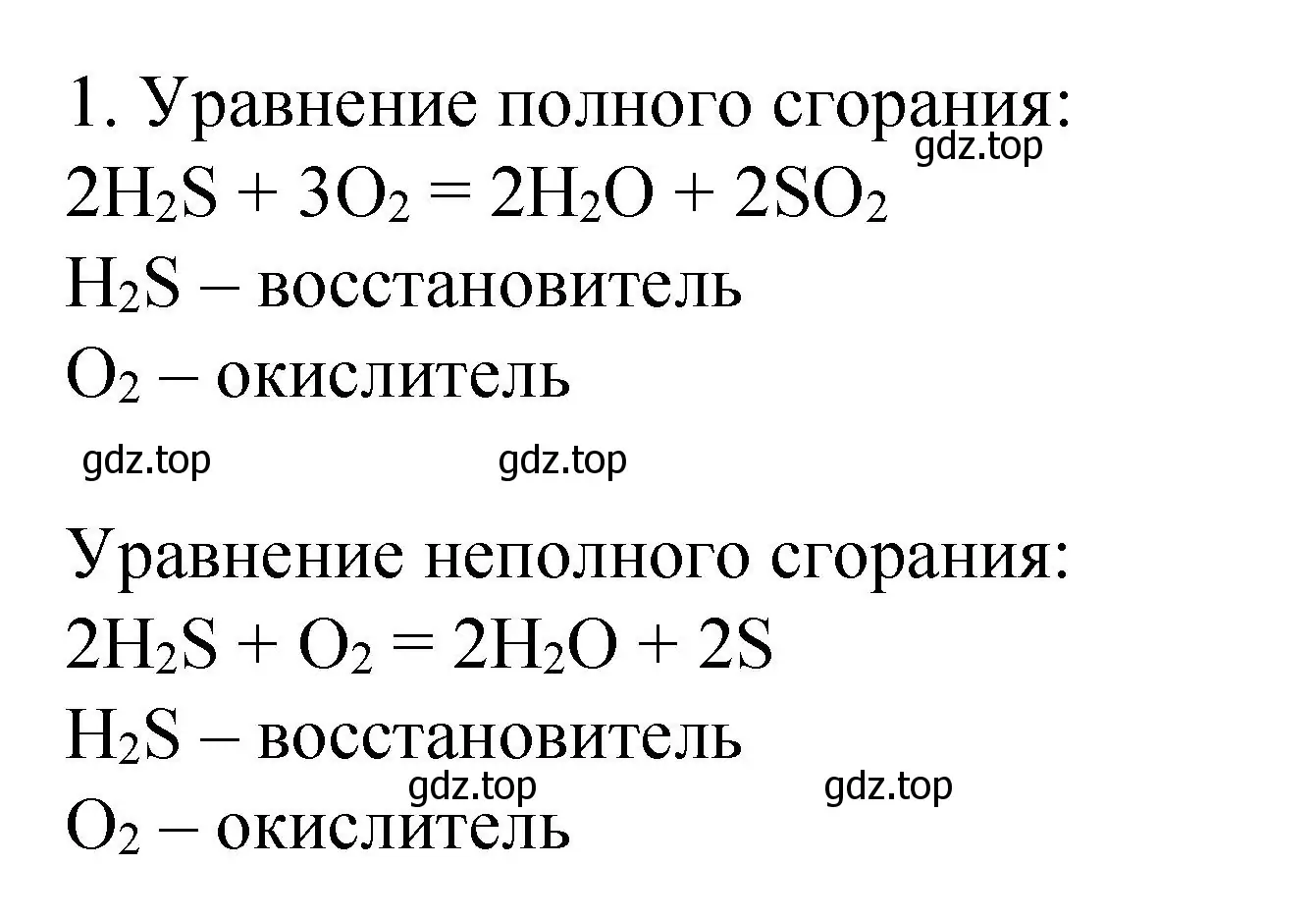 1. Уравнение полного сгорания:
gdz.top
$2H_2S + 3O_2 = 2H_2O + 2SO_2$
$H_2S$ – восстановитель
$O_2$ – окислитель

gdz.top gdz.top

Уравнение неполного сгорания:
$2H_2S + O_2 = 2H_2O + 2S$
$H_2S$ – восстановитель
gdz.top gdz.top
$O_2$ – окислитель